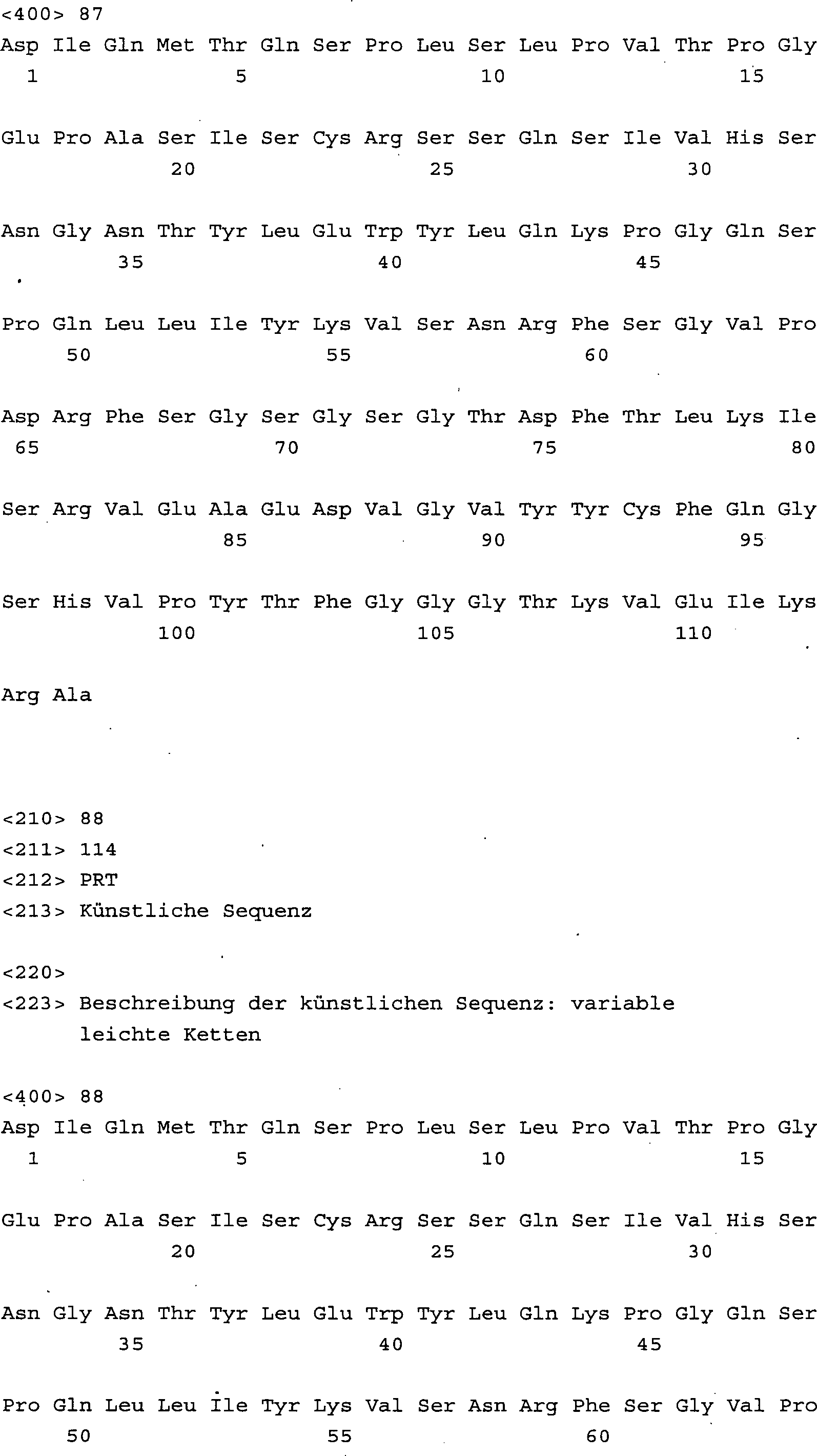 <400> 87
Asp Ile Gln Met Thr Gln Ser Pro Leu Ser Leu Pro Val Thr Pro Gly
1 5 10 15

Glu Pro Ala Ser Ile Ser Cys Arg Ser Ser Gln Ser Ile Val His Ser
20 25 30

Asn Gly Asn Thr Tyr Leu Glu Trp Tyr Leu Gln Lys Pro Gly Gln Ser
35 40 45

Pro Gln Leu Leu Ile Tyr Lys Val Ser Asn Arg Phe Ser Gly Val Pro
50 55 60

Asp Arg Phe Ser Gly Ser Gly Ser Gly Thr Asp Phe Thr Leu Lys Ile
65 70 75 80

Ser Arg Val Glu Ala Glu Asp Val Gly Val Tyr Tyr Cys Phe Gln Gly
85 90 95

Ser His Val Pro Tyr Thr Phe Gly Gly Gly Thr Lys Val Glu Ile Lys
100 105 110

Arg Ala

<210> 88
<211> 114
<212> PRT
<213> Künstliche Sequenz

<220>
<223> Beschreibung der künstlichen Sequenz: variable leichte Ketten

<400> 88
Asp Ile Gln Met Thr Gln Ser Pro Leu Ser Leu Pro Val Thr Pro Gly
1 5 10 15

Glu Pro Ala Ser Ile Ser Cys Arg Ser Ser Gln Ser Ile Val His Ser
20 25 30

Asn Gly Asn Thr Tyr Leu Glu Trp Tyr Leu Gln Lys Pro Gly Gln Ser
35 40 45

Pro Gln Leu Leu Ile Tyr Lys Val Ser Asn Arg Phe Ser Gly Val Pro
50 55 60